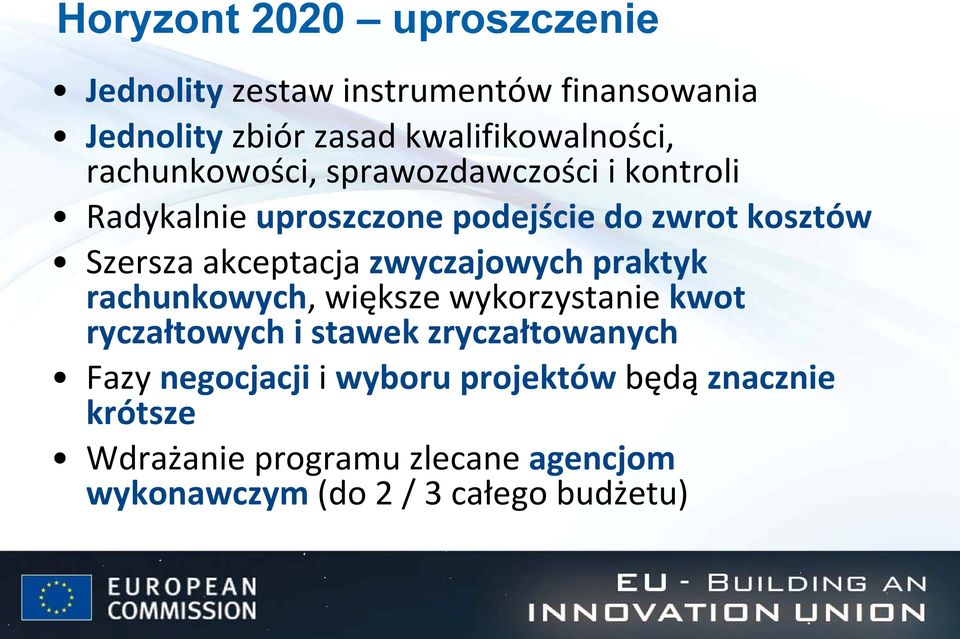 Horyzont 2020 – uproszczenie

• Jednolity zestaw instrumentów finansowania
• Jednolity zbiór zasad kwalifikowalności, rachunkowości, sprawozdawczości i kontroli
• Radykalnie uproszczone podejście do zwrot kosztów
• Szersza akceptacja zwyczajowych praktyk rachunkowych, większe wykorzystanie kwot ryczałtowych i stawek zryczałtowanych
• Fazy negocjacji i wyboru projektów będą znacznie krótsze
• Wdrażanie programu zlecane agencjom wykonawczym (do 2 / 3 całego budżetu)

EUROPEAN COMMISSION

EU - BUILDING AN INNOVATION UNION